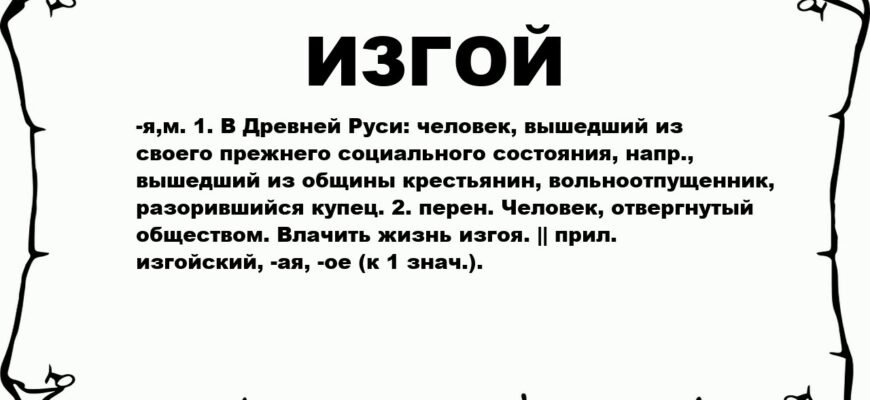 ИЗГОЙ

-я,м. 1. В Древней Руси: человек, вышедший из своего прежнего социального состояния, напр., вышедший из общины крестьянин, вольноотпущенник, разорившийся купец. 2. перен. Человек, отвергнутый обществом. Влачить жизнь изгоя. || прил. изгойский, -ая, -ое (к 1 знач.).